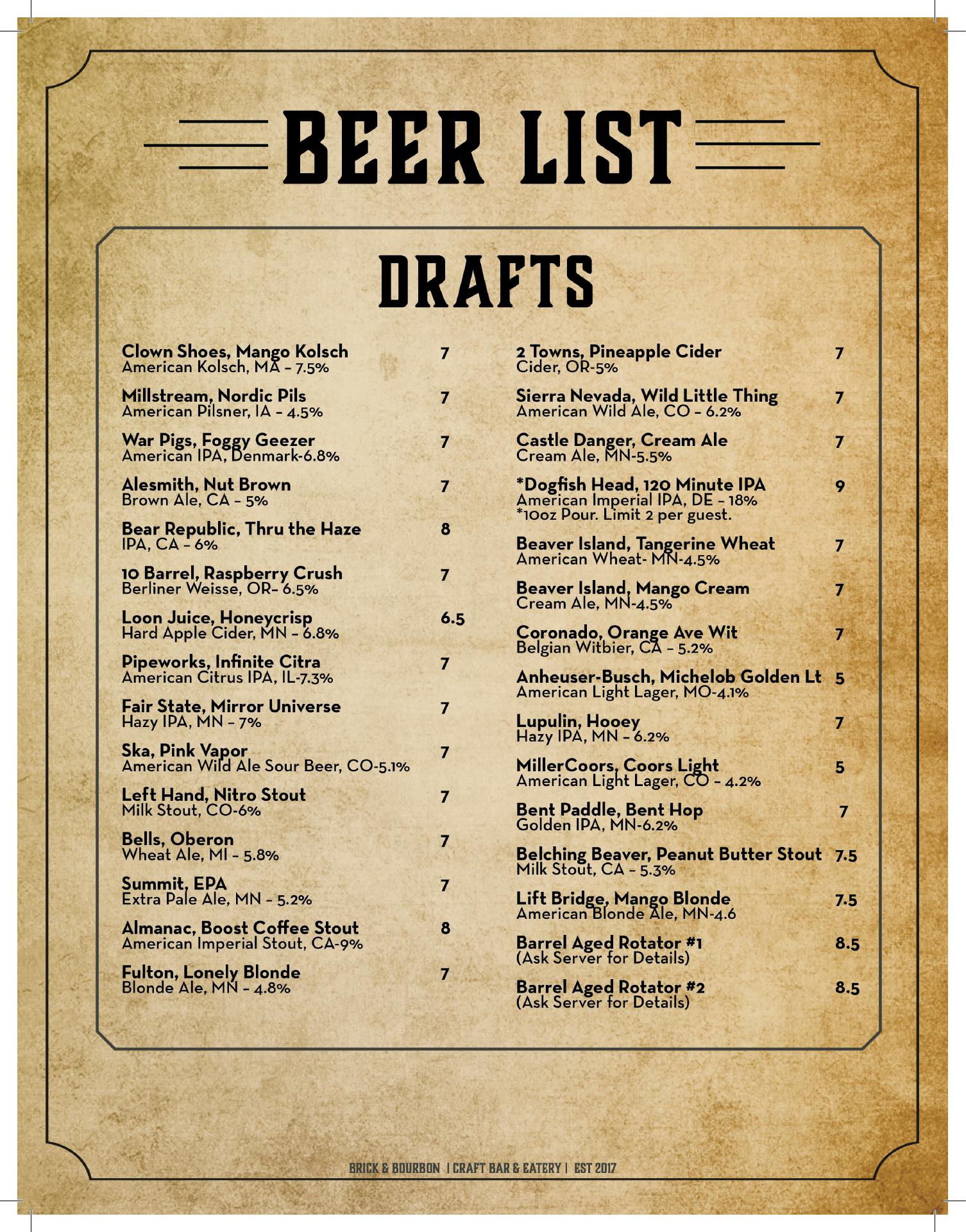 BEER LIST

DRAFTS

Clown Shoes, Mango Kolsch 7
American Kolsch, MA – 7.5%

Millstream, Nordic Pils 7
American Pilsner, IA – 4.5%

War Pigs, Foggy Geezer 7
American IPA, Denmark-6.8%

Alesmith, Nut Brown 7
Brown Ale, CA – 5%

Bear Republic, Thru the Haze 8
IPA, CA – 6%

10 Barrel, Raspberry Crush 7
Berliner Weisse, OR– 6.5%

Loon Juice, Honeycrisp 6.5
Hard Apple Cider, MN – 6.8%

Pipeworks, Infinite Citra 7
American Citrus IPA, IL-7.3%

Fair State, Mirror Universe 7
Hazy IPA, MN – 7%

Ska, Pink Vapor 7
American Wild Ale Sour Beer, CO-5.1%

Left Hand, Nitro Stout 7
Milk Stout, CO-6%

Bells, Oberon 7
Wheat Ale, MI – 5.8%

Summit, EPA 7
Extra Pale Ale, MN – 5.2%

Almanac, Boost Coffee Stout 8
American Imperial Stout, CA-9%

Fulton, Lonely Blonde 7
Blonde Ale, MN – 4.8%

2 Towns, Pineapple Cider 7
Cider, OR-5%

Sierra Nevada, Wild Little Thing 7
American Wild Ale, CO – 6.2%

Castle Danger, Cream Ale 7
Cream Ale, MN-5.5%

*Dogfish Head, 120 Minute IPA 9
American Imperial IPA, DE – 18%
*10oz Pour. Limit 2 per guest.

Beaver Island, Tangerine Wheat 7
American Wheat- MN-4.5%

Beaver Island, Mango Cream 7
Cream Ale, MN-4.5%

Coronado, Orange Ave Wit 7
Belgian Witbier, CA – 5.2%

Anheuser-Busch, Michelob Golden Lt 5
American Light Lager, MO-4.1%

Lupulin, Hooey 7
Hazy IPA, MN – 6.2%

MillerCoors, Coors Light 5
American Light Lager, CO – 4.2%

Bent Paddle, Bent Hop 7
Golden IPA, MN-6.2%

Belching Beaver, Peanut Butter Stout 7.5
Milk Stout, CA – 5.3%

Lift Bridge, Mango Blonde 7.5
American Blonde Ale, MN-4.6

Barrel Aged Rotator #1 8.5
(Ask Server for Details)

Barrel Aged Rotator #2 8.5
(Ask Server for Details)

BRICK & BOURBON | CRAFT BAR & EATERY | EST 2017